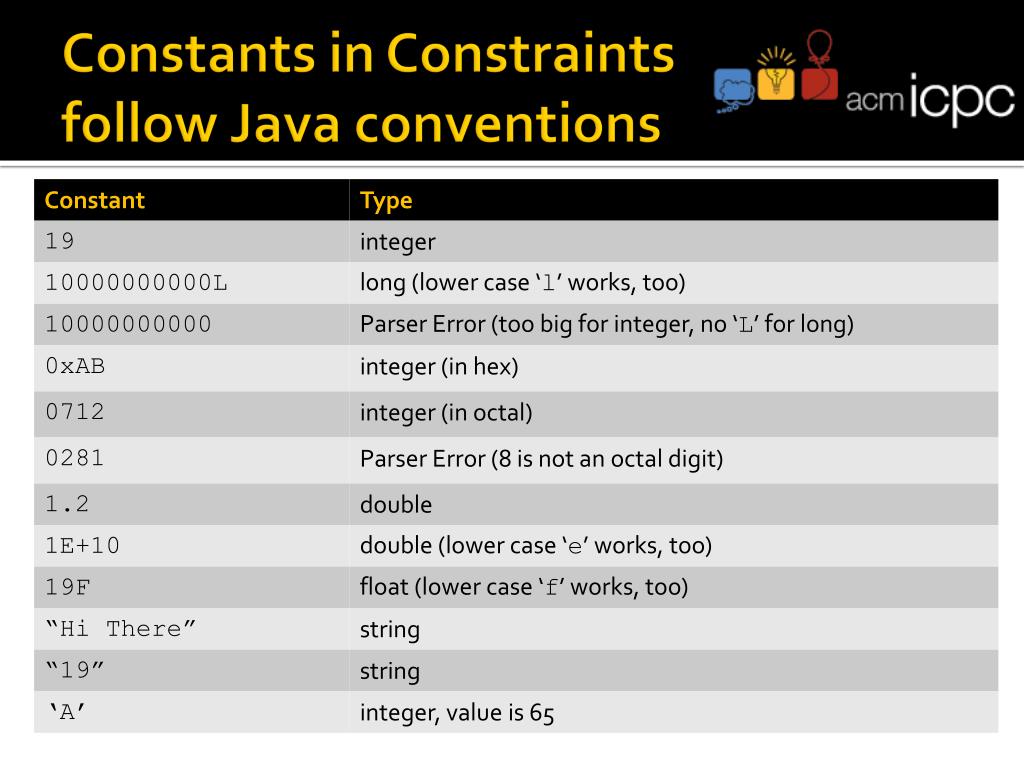 Constants in Constraints follow Java conventions

acm icpc

| Constant | Type |
|---|---|
| 19 | integer |
| 10000000000L | long (lower case ‘l’ works, too) |
| 10000000000 | Parser Error (too big for integer, no ‘L’ for long) |
| 0xAB | integer (in hex) |
| 0712 | integer (in octal) |
| 0281 | Parser Error (8 is not an octal digit) |
| 1.2 | double |
| 1E+10 | double (lower case ‘e’ works, too) |
| 19F | float (lower case ‘f’ works, too) |
| “Hi There” | string |
| “19” | string |
| ‘A’ | integer, value is 65 |